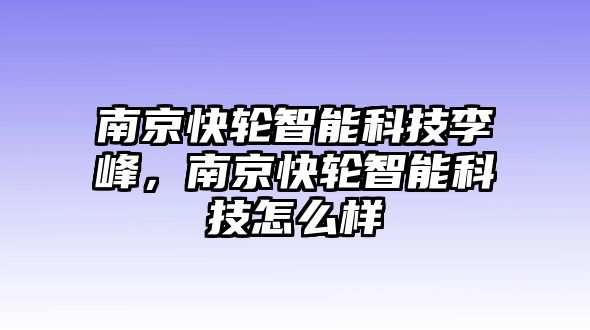 南京快轮智能科技李峰，南京快轮智能科技怎么样